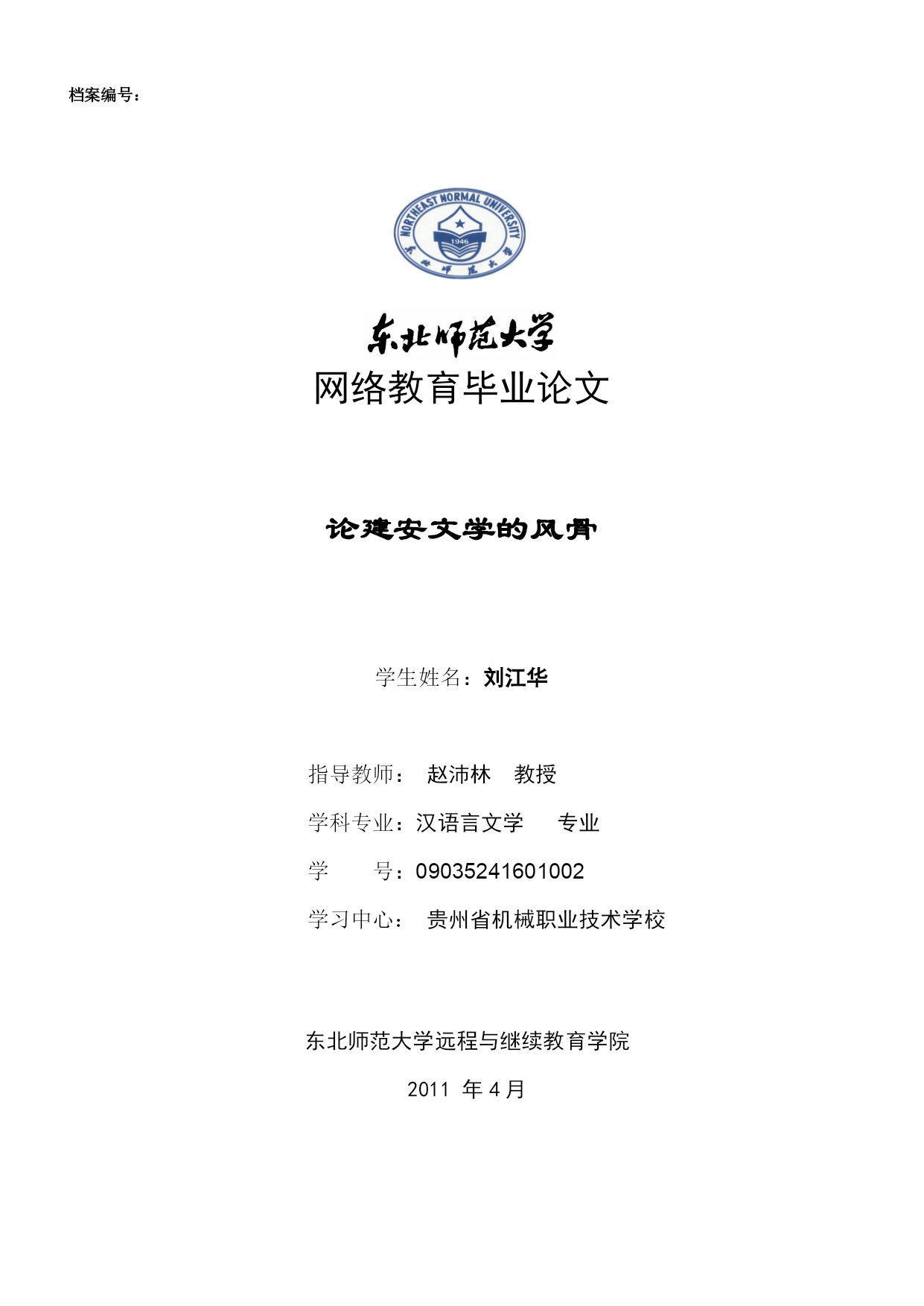 档案编号：

NORTHEAST NORMAL UNIVERSITY

1946

东北师范大学

东北师范大学

网络教育毕业论文

论建安文学的风骨

学生姓名：刘江华

指导教师： 赵沛林 教授

学科专业：汉语言文学 专业

学 号：09035241601002

学习中心： 贵州省机械职业技术学校

东北师范大学远程与继续教育学院

2011 年 4 月